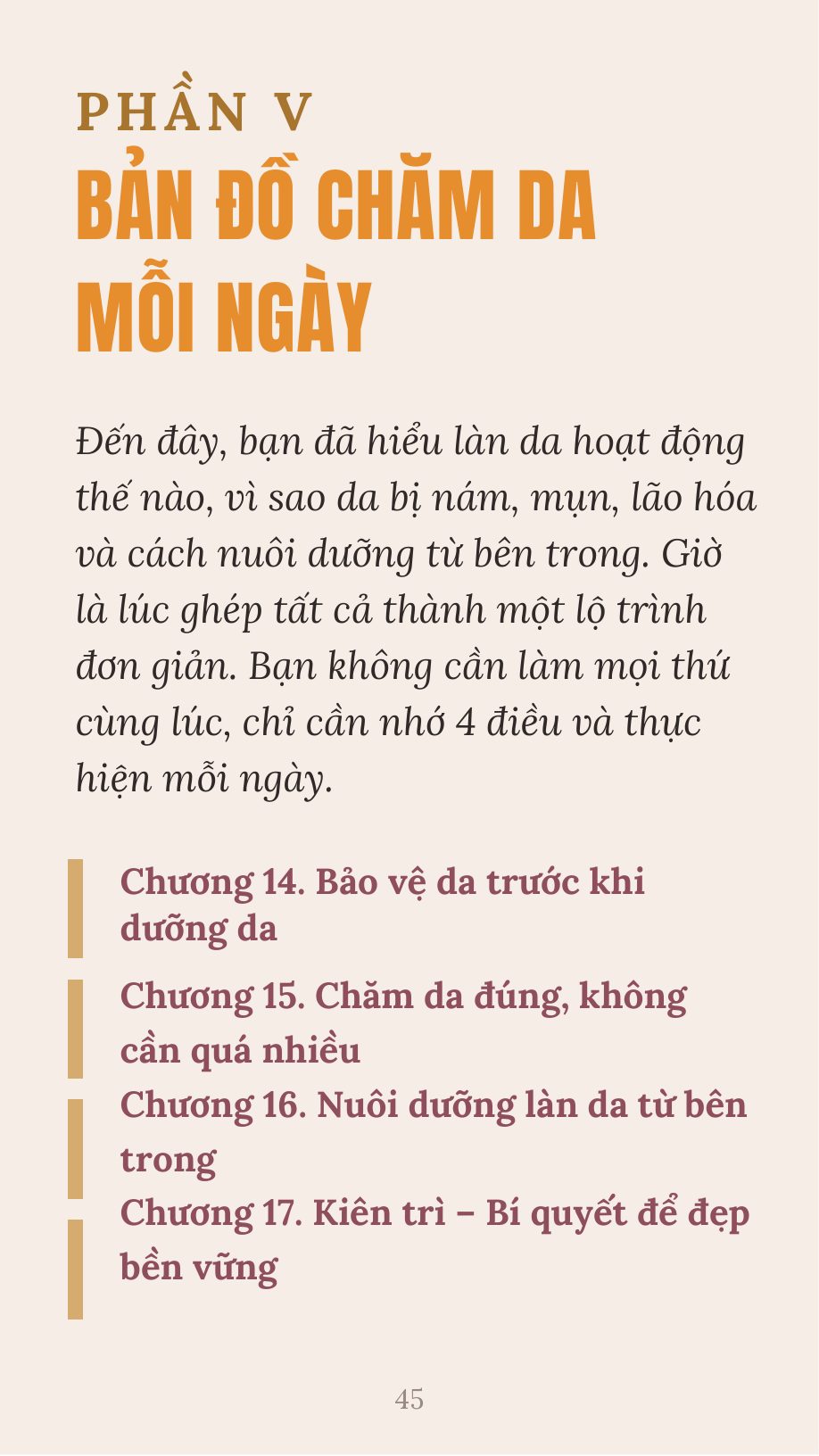 PHẦN V
BẢN ĐỒ CHĂM DA MỖI NGÀY

Đến đây, bạn đã hiểu làn da hoạt động thế nào, vì sao da bị nám, mụn, lão hóa và cách nuôi dưỡng từ bên trong. Giờ là lúc ghép tất cả thành một lộ trình đơn giản. Bạn không cần làm mọi thứ cùng lúc, chỉ cần nhớ 4 điều và thực hiện mỗi ngày.

Chương 14. Bảo vệ da trước khi dưỡng da

Chương 15. Chăm da đúng, không cần quá nhiều

Chương 16. Nuôi dưỡng làn da từ bên trong

Chương 17. Kiên trì – Bí quyết để đẹp bền vững

45